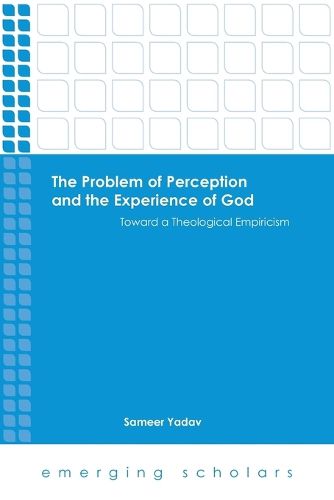 The Problem of Perception and the Experience of God

Toward a Theological Empiricism

Sameer Yadav

emerging scholars